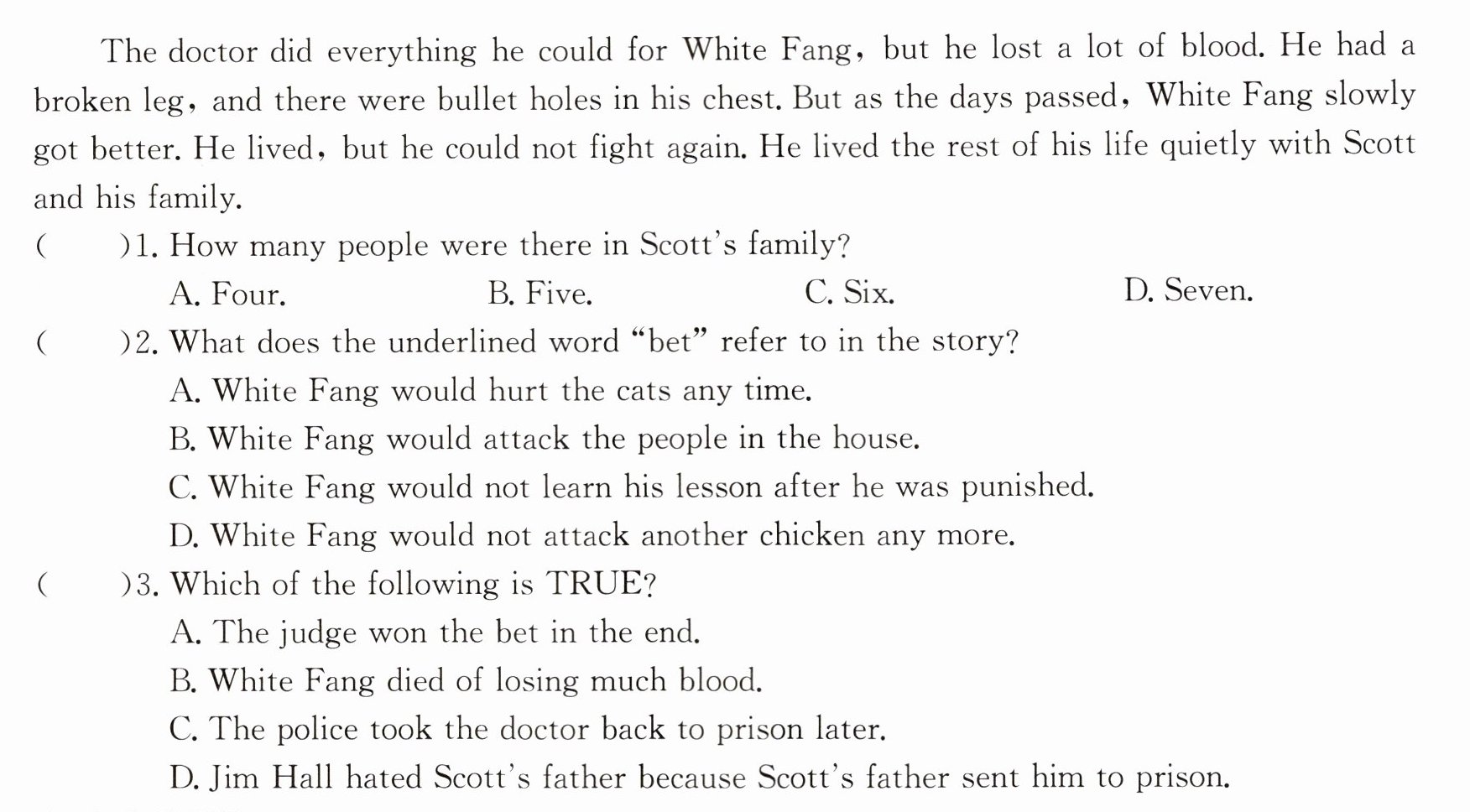 The doctor did everything he could for White Fang, but he lost a lot of blood. He had a broken leg, and there were bullet holes in his chest. But as the days passed, White Fang slowly got better. He lived, but he could not fight again. He lived the rest of his life quietly with Scott and his family.

(　　)1. How many people were there in Scott's family?
A. Four.　B. Five.　C. Six.　D. Seven.

(　　)2. What does the underlined word "bet" refer to in the story?
A. White Fang would hurt the cats any time.
B. White Fang would attack the people in the house.
C. White Fang would not learn his lesson after he was punished.
D. White Fang would not attack another chicken any more.

(　　)3. Which of the following is TRUE?
A. The judge won the bet in the end.
B. White Fang died of losing much blood.
C. The police took the doctor back to prison later.
D. Jim Hall hated Scott's father because Scott's father sent him to prison.